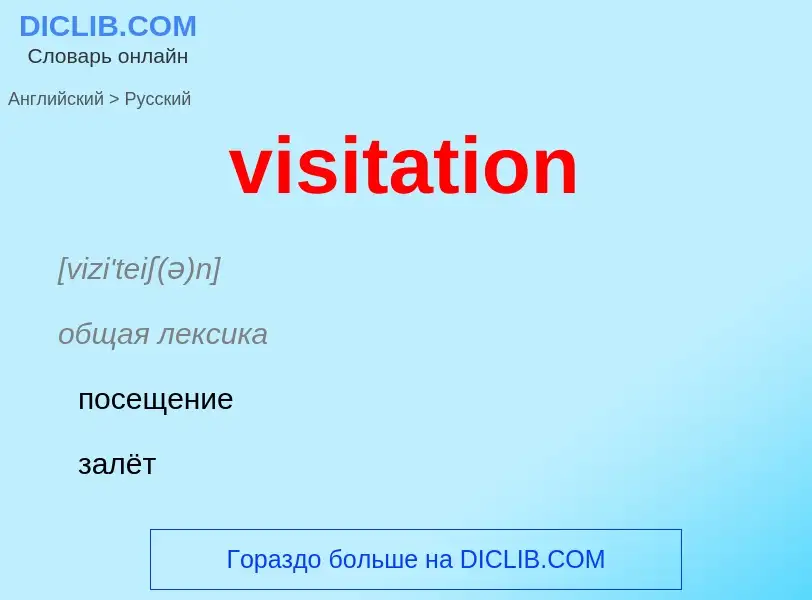 DICLIB.COM
Словарь онлайн

Английский > Русский

visitation

[vizi'teiʃ(ə)n]

общая лексика

посещение

залёт

Гораздо больше на DICLIB.COM